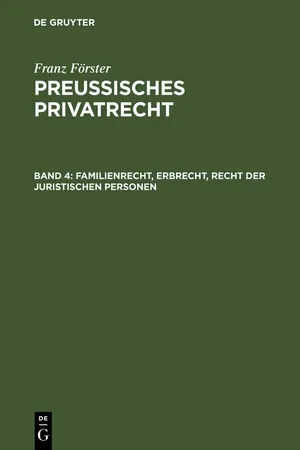 DE GRUYTER

Franz Förster

PREUSSISCHES PRIVATRECHT

BAND 4: FAMILIENRECHT, ERBRECHT, RECHT DER JURISTISCHEN PERSONEN

DE
G